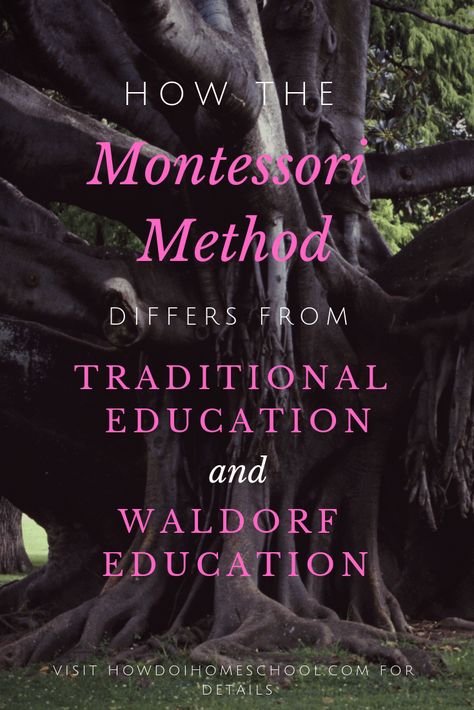 HOW THE
Montessori Method
DIFFERS FROM
TRADITIONAL EDUCATION
and
WALDORF EDUCATION

VISIT HOWDOIHOMESCHOOL.COM FOR DETAILS